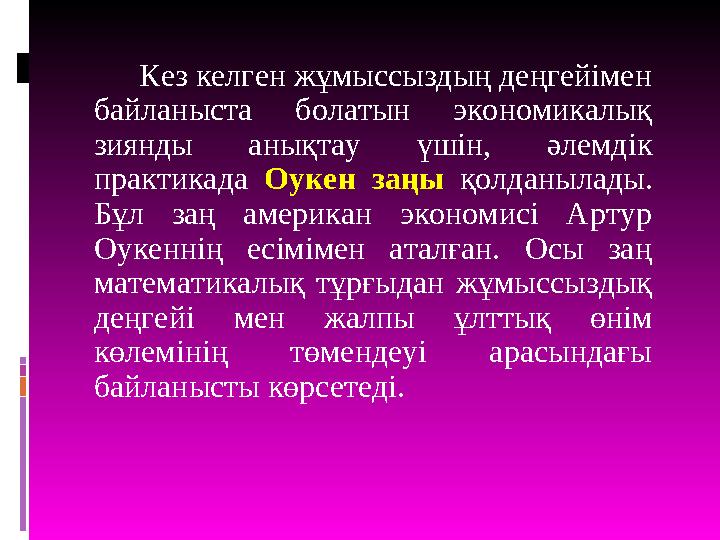 Кез келген жұмыссыздың деңгейімен байланыста болатын экономикалық зиянды анықтау үшін, әлемдік практикада Оукен заңы қолданылады. Бұл заң американ экономисі Артур Оукеннің есімімен аталған. Осы заң математикалық тұрғыдан жұмыссыздық деңгейі мен жалпы ұлттық өнім көлемінің төмендеуі арасындағы байланысты көрсетеді.